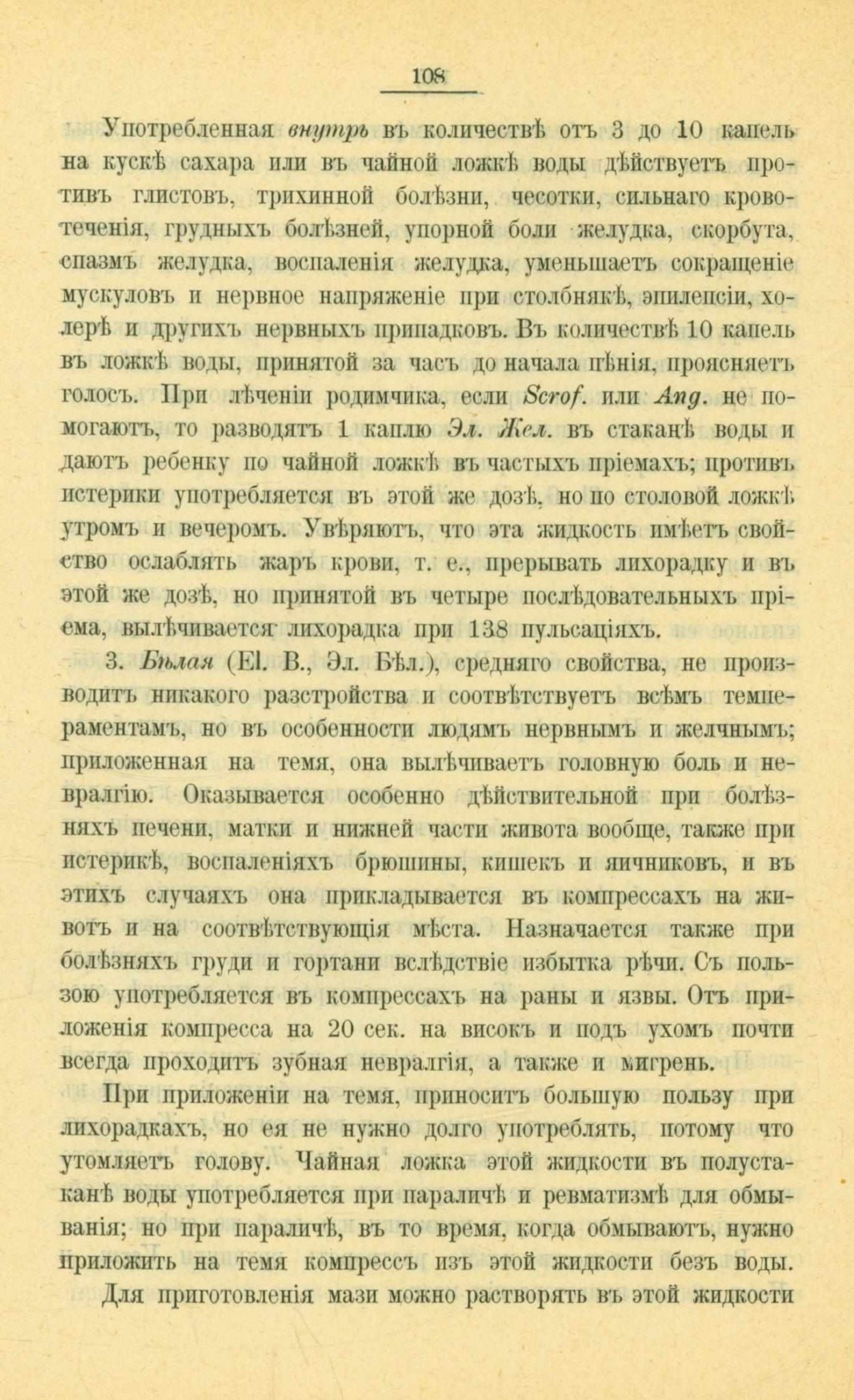 108

Употребленная внутрь въ количествѣ отъ 3 до 10 капель на кускѣ сахара или въ чайной ложкѣ воды дѣйствуетъ противъ глистовъ, трихинной болѣзни, чесотки, сильнаго кровотеченія, грудныхъ болѣзней, упорной боли желудка, скорбута, спазмъ желудка, воспаленія желудка, уменьшаетъ сокращеніе мускуловъ и нервное напряженіе при столбнякѣ, эпилепсіи, холерѣ и другихъ нервныхъ припадковъ. Въ количествѣ 10 капель въ ложкѣ воды, принятой за часъ до начала пѣнія, проясняетъ голосъ. При лѣченіи родимчика, если Scrof. или Ang. не помогаютъ, то разводятъ 1 каплю Эл. Жел. въ стаканѣ воды и даютъ ребенку по чайной ложкѣ въ частыхъ пріемахъ; противъ истерики употребляется въ этой же дозѣ, но по столовой ложкѣ утромъ и вечеромъ. Увѣряютъ, что эта жидкость имѣетъ свойство ослаблять жаръ крови, т. е., прерывать лихорадку и въ этой же дозѣ, но принятой въ четыре послѣдовательныхъ пріема, вылѣчивается лихорадка при 138 пульсаціяхъ.

3. Бѣлая (El. B., Эл. Бѣл.), средняго свойства, не производитъ никакого разстройства и соотвѣтствуетъ всѣмъ темпераментамъ, но въ особенности людямъ нервнымъ и желчнымъ; приложенная на темя, она вылѣчиваетъ головную боль и невралгію. Оказывается особенно дѣйствительной при болѣзняхъ печени, матки и нижней части живота вообще, также при истерикѣ, воспаленіяхъ брюшины, кишекъ и яичниковъ, и въ этихъ случаяхъ она прикладывается въ компрессахъ на животъ и на соотвѣтствующія мѣста. Назначается также при болѣзняхъ груди и гортани вслѣдствіе избытка рѣчи. Съ пользою употребляется въ компрессахъ на раны и язвы. Отъ приложенія компресса на 20 сек. на високъ и подъ ухомъ почти всегда проходитъ зубная невралгія, а также и мигрень.

При приложеніи на темя, приноситъ большую пользу при лихорадкахъ, но ея не нужно долго употреблять, потому что утомляетъ голову. Чайная ложка этой жидкости въ полустаканѣ воды употребляется при параличѣ и ревматизмѣ для обмыванія; но при параличѣ, въ то время, когда обмываютъ, нужно приложить на темя компрессъ изъ этой жидкости безъ воды.

Для приготовленія мази можно растворять въ этой жидкости